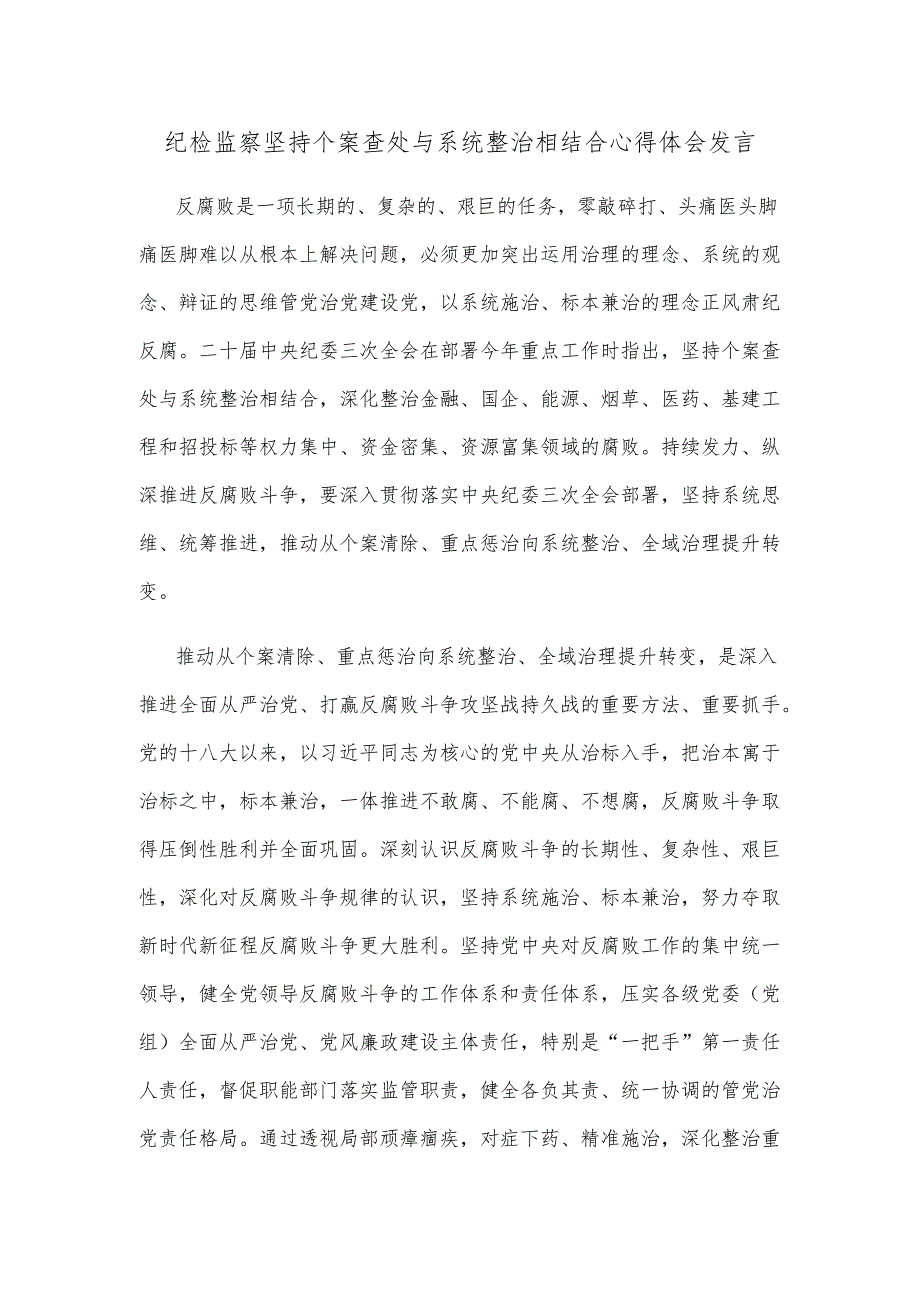 纪检监察坚持个案查处与系统整治相结合心得体会发言

反腐败是一项长期的、复杂的、艰巨的任务，零敲碎打、头痛医头脚痛医脚难以从根本上解决问题，必须更加突出运用治理的理念、系统的观念、辩证的思维管党治党建设党，以系统施治、标本兼治的理念正风肃纪反腐。二十届中央纪委三次全会在部署今年重点工作时指出，坚持个案查处与系统整治相结合，深化整治金融、国企、能源、烟草、医药、基建工程和招投标等权力集中、资金密集、资源富集领域的腐败。持续发力、纵深推进反腐败斗争，要深入贯彻落实中央纪委三次全会部署，坚持系统思维、统筹推进，推动从个案清除、重点惩治向系统整治、全域治理提升转变。

推动从个案清除、重点惩治向系统整治、全域治理提升转变，是深入推进全面从严治党、打赢反腐败斗争攻坚战持久战的重要方法、重要抓手。党的十八大以来，以习近平同志为核心的党中央从治标入手，把治本寓于治标之中，标本兼治，一体推进不敢腐、不能腐、不想腐，反腐败斗争取得压倒性胜利并全面巩固。深刻认识反腐败斗争的长期性、复杂性、艰巨性，深化对反腐败斗争规律的认识，坚持系统施治、标本兼治，努力夺取新时代新征程反腐败斗争更大胜利。坚持党中央对反腐败工作的集中统一领导，健全党领导反腐败斗争的工作体系和责任体系，压实各级党委（党组）全面从严治党、党风廉政建设主体责任，特别是“一把手”第一责任人责任，督促职能部门落实监管职责，健全各负其责、统一协调的管党治党责任格局。通过透视局部顽瘴痼疾，对症下药、精准施治，深化整治重